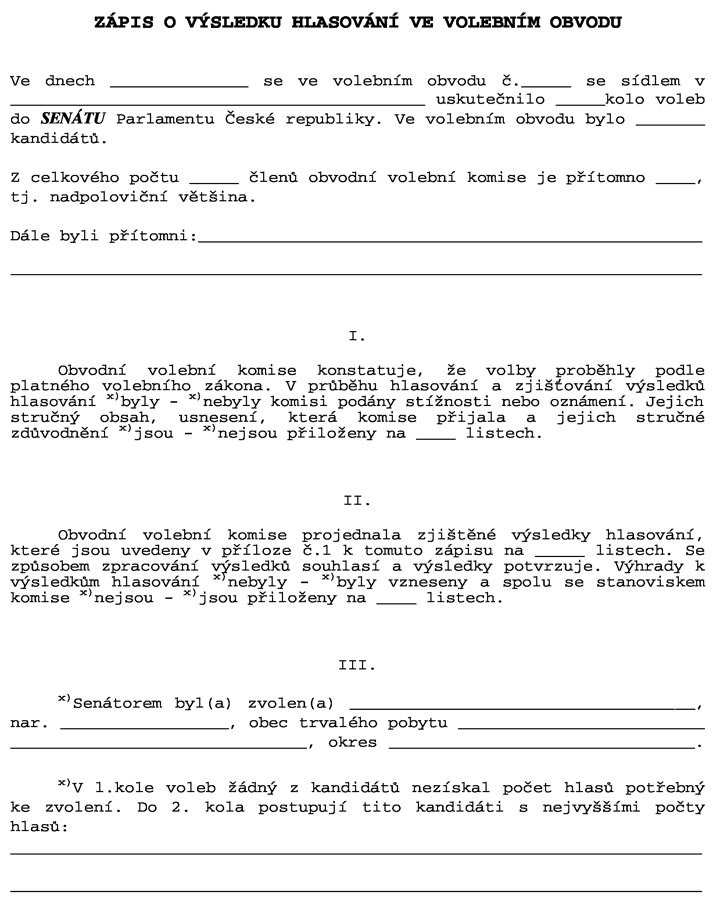 ZÁPIS O VÝSLEDKU HLASOVÁNÍ VE VOLEBNÍM OBVODU

Ve dnech ____ se ve volebním obvodu č.____ se sídlem v ____ uskutečnilo ____kolo voleb do SENÁTU Parlamentu České republiky. Ve volebním obvodu bylo ____ kandidátů.

Z celkového počtu ____ členů obvodní volební komise je přítomno ____, tj. nadpoloviční většina.

Dále byli přítomni:____

____

I.

Obvodní volební komise konstatuje, že volby proběhly podle platného volebního zákona. V průběhu hlasování a zjišťování výsledků hlasování $^{x)}$byly - $^{x)}$nebyly komisi podány stížnosti nebo oznámení. Jejich stručný obsah, usnesení, která komise přijala a jejich stručné zdůvodnění $^{x)}$jsou - $^{x)}$nejsou přiloženy na ____ listech.

II.

Obvodní volební komise projednala zjištěné výsledky hlasování, které jsou uvedeny v příloze č.1 k tomuto zápisu na ____ listech. Se způsobem zpracování výsledků souhlasí a výsledky potvrzuje. Výhrady k výsledkům hlasování $^{x)}$nebyly - $^{x)}$byly vzneseny a spolu se stanoviskem komise $^{x)}$nejsou - $^{x)}$jsou přiloženy na ____ listech.

III.

$^{x)}$Senátorem byl(a) zvolen(a) ____, nar. ____, obec trvalého pobytu ____ ____, okres ____.

$^{x)}$V 1.kole voleb žádný z kandidátů nezískal počet hlasů potřebný ke zvolení. Do 2. kola postupují tito kandidáti s nejvyššími počty hlasů:

____

____